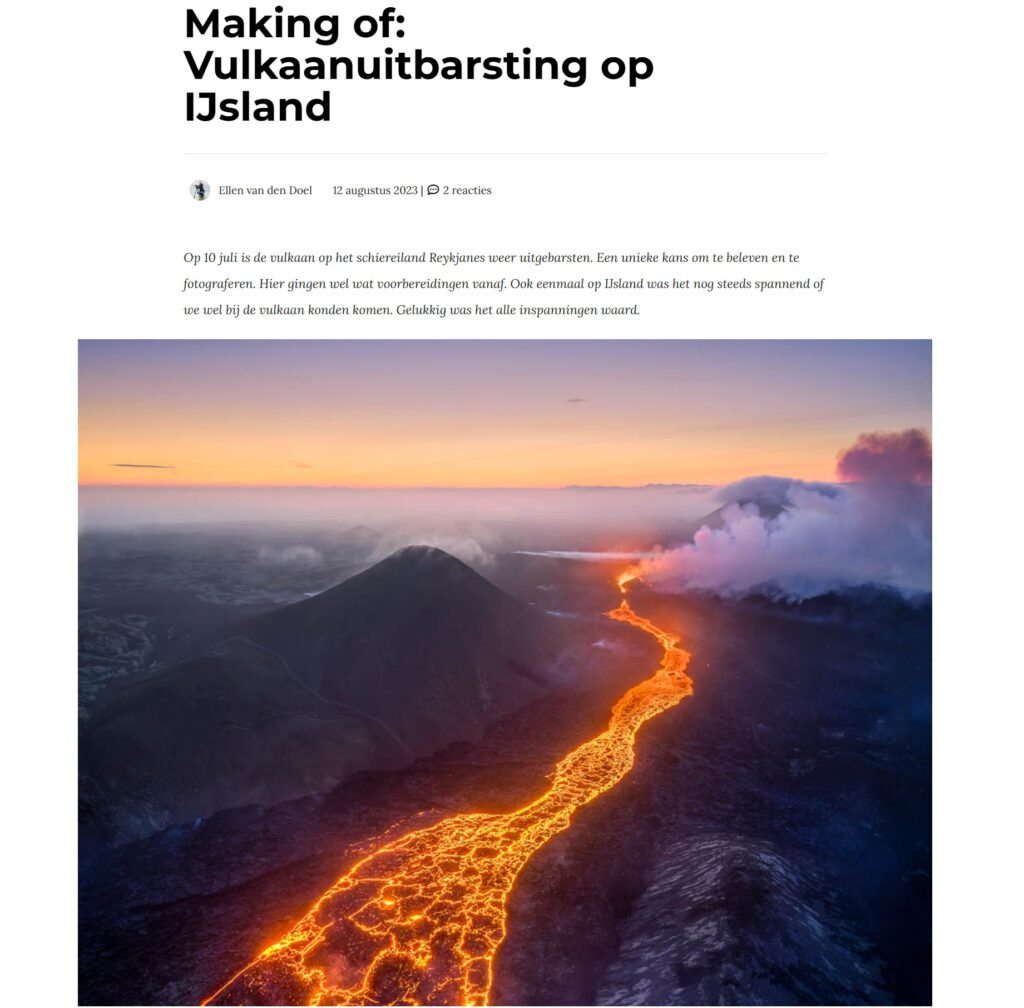 Making of: Vulkaanuitbarsting op IJsland

Ellen van den Doel 12 augustus 2023 | 2 reacties

Op 10 juli is de vulkaan op het schiereiland Reykjanes weer uitgebarsten. Een unieke kans om te beleven en te fotograferen. Hier gingen wel wat voorbereidingen vanaf. Ook eenmaal op IJsland was het nog steeds spannend of we wel bij de vulkaan konden komen. Gelukkig was het alle inspanningen waard.